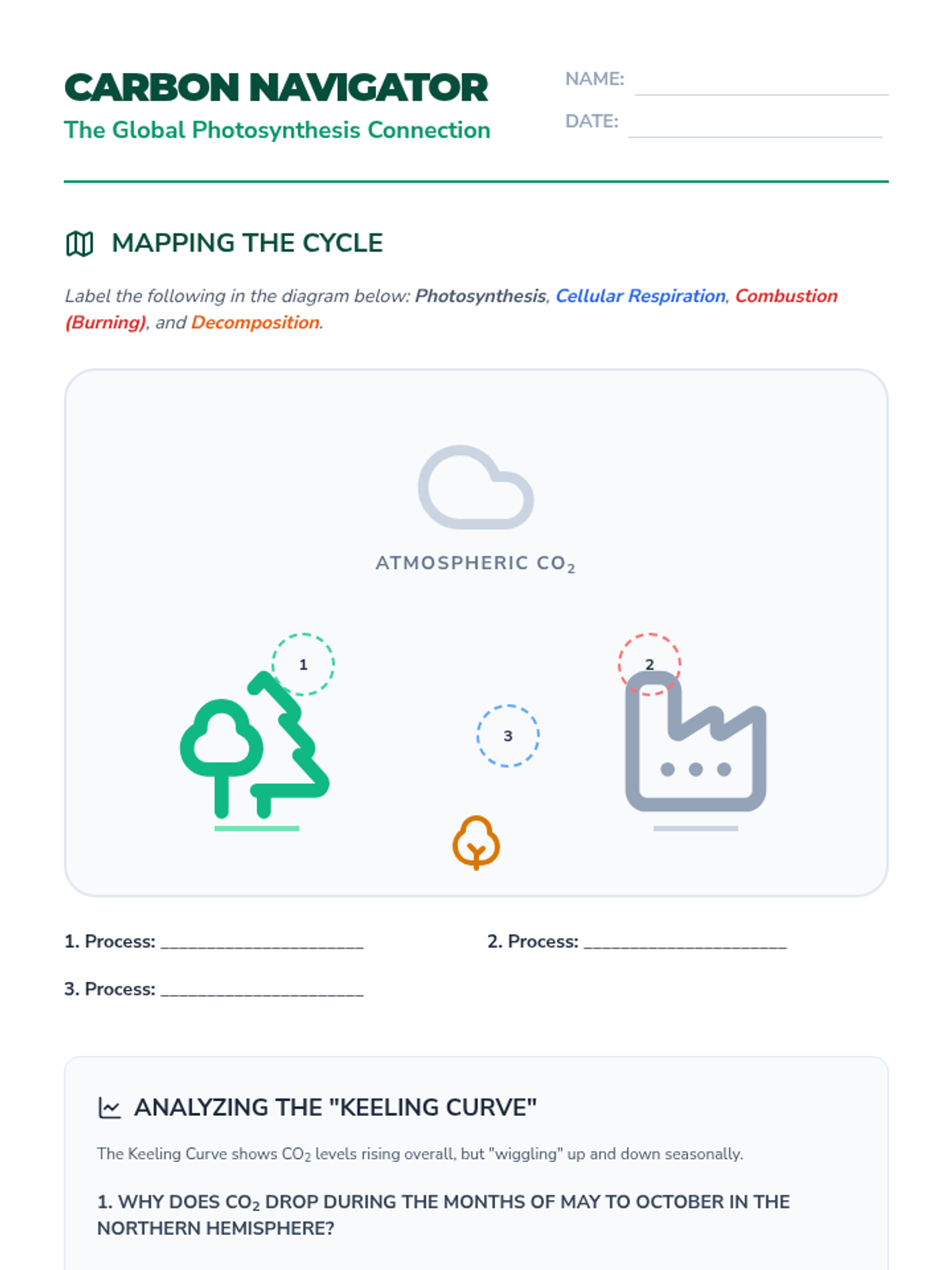 CARBON NAVIGATOR
The Global Photosynthesis Connection

NAME: ____
DATE: ____

MAPPING THE CYCLE

Label the following in the diagram below: Photosynthesis, Cellular Respiration, Combustion (Burning), and Decomposition.

ATMOSPHERIC $CO_2$

1

2

3

1. Process: ____
2. Process: ____
3. Process: ____

ANALYZING THE "KEELING CURVE"

The Keeling Curve shows $CO_2$ levels rising overall, but "wiggling" up and down seasonally.

1. WHY DOES $CO_2$ DROP DURING THE MONTHS OF MAY TO OCTOBER IN THE NORTHERN HEMISPHERE?